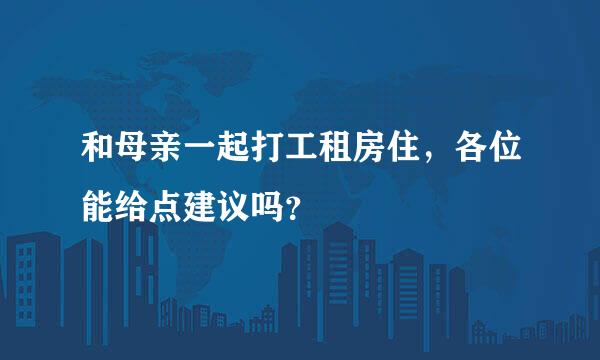 和母亲一起打工租房住，各位能给点建议吗？